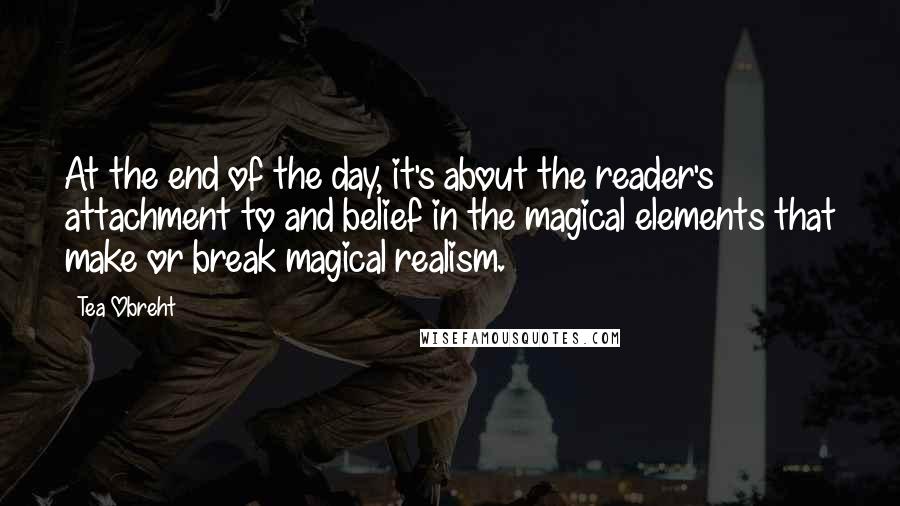 At the end of the day, it's about the reader's attachment to and belief in the magical elements that make or break magical realism.

Tea Obreht

WISEFAMOUSQUOTES.COM